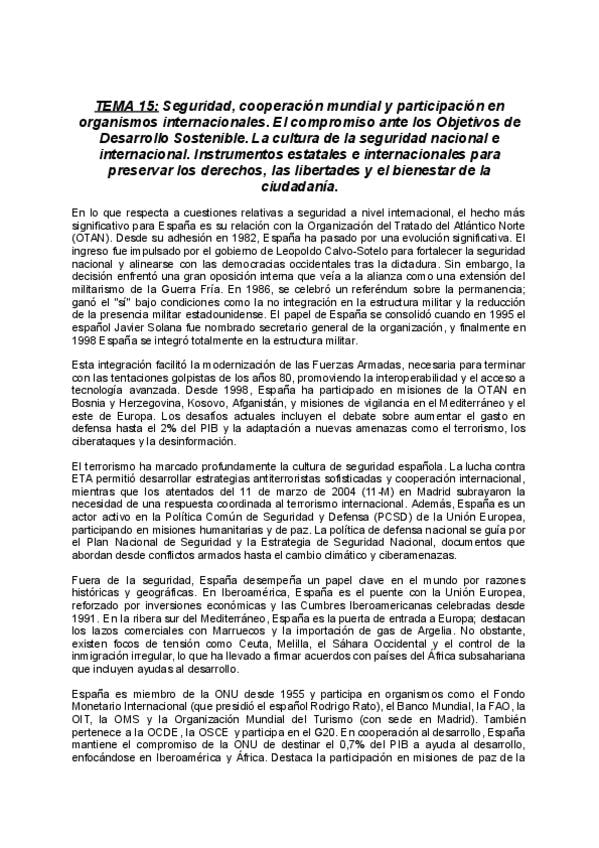 TEMA 15: Seguridad, cooperación mundial y participación en organismos internacionales. El compromiso ante los Objetivos de Desarrollo Sostenible. La cultura de la seguridad nacional e internacional. Instrumentos estatales e internacionales para preservar los derechos, las libertades y el bienestar de la ciudadanía.

En lo que respecta a cuestiones relativas a seguridad a nivel internacional, el hecho más significativo para España es su relación con la Organización del Tratado del Atlántico Norte (OTAN). Desde su adhesión en 1982, España ha pasado por una evolución significativa. El ingreso fue impulsado por el gobierno de Leopoldo Calvo-Sotelo para fortalecer la seguridad nacional y alinearse con las democracias occidentales tras la dictadura. Sin embargo, la decisión enfrentó una gran oposición interna que veía a la alianza como una extensión del militarismo de la Guerra Fría. En 1986, se celebró un referéndum sobre la permanencia; ganó el "sí" bajo condiciones como la no integración en la estructura militar y la reducción de la presencia militar estadounidense. El papel de España se consolidó cuando en 1995 el español Javier Solana fue nombrado secretario general de la organización, y finalmente en 1998 España se integró totalmente en la estructura militar.

Esta integración facilitó la modernización de las Fuerzas Armadas, necesaria para terminar con las tentaciones golpistas de los años 80, promoviendo la interoperabilidad y el acceso a tecnología avanzada. Desde 1998, España ha participado en misiones de la OTAN en Bosnia y Herzegovina, Kosovo, Afganistán, y misiones de vigilancia en el Mediterráneo y el este de Europa. Los desafíos actuales incluyen el debate sobre aumentar el gasto en defensa hasta el 2% del PIB y la adaptación a nuevas amenazas como el terrorismo, los ciberataques y la desinformación.

El terrorismo ha marcado profundamente la cultura de seguridad española. La lucha contra ETA permitió desarrollar estrategias antiterroristas sofisticadas y cooperación internacional, mientras que los atentados del 11 de marzo de 2004 (11-M) en Madrid subrayaron la necesidad de una respuesta coordinada al terrorismo internacional. Además, España es un actor activo en la Política Común de Seguridad y Defensa (PCSD) de la Unión Europea, participando en misiones humanitarias y de paz. La política de defensa nacional se guía por el Plan Nacional de Seguridad y la Estrategia de Seguridad Nacional, documentos que abordan desde conflictos armados hasta el cambio climático y ciberamenazas.

Fuera de la seguridad, España desempeña un papel clave en el mundo por razones históricas y geográficas. En Iberoamérica, España es el puente con la Unión Europea, reforzado por inversiones económicas y las Cumbres Iberoamericanas celebradas desde 1991. En la ribera sur del Mediterráneo, España es la puerta de entrada a Europa; destacan los lazos comerciales con Marruecos y la importación de gas de Argelia. No obstante, existen focos de tensión como Ceuta, Melilla, el Sáhara Occidental y el control de la inmigración irregular, lo que ha llevado a firmar acuerdos con países del África subsahariana que incluyen ayudas al desarrollo.

España es miembro de la ONU desde 1955 y participa en organismos como el Fondo Monetario Internacional (que presidió el español Rodrigo Rato), el Banco Mundial, la FAO, la OIT, la OMS y la Organización Mundial del Turismo (con sede en Madrid). También pertenece a la OCDE, la OSCE y participa en el G20. En cooperación al desarrollo, España mantiene el compromiso de la ONU de destinar el 0,7% del PIB a ayuda al desarrollo, enfocándose en Iberoamérica y África. Destaca la participación en misiones de paz de la